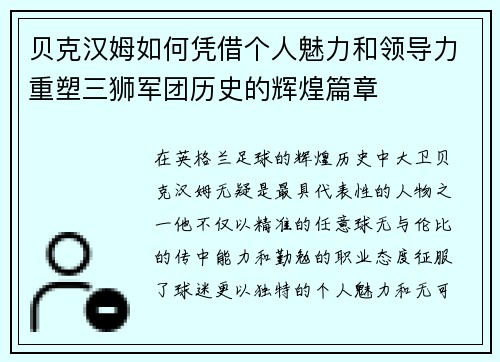 贝克汉姆如何凭借个人魅力和领导力重塑三狮军团历史的辉煌篇章

在英格兰足球的辉煌历史中大卫贝克汉姆无疑是最具代表性的人物之一他不仅以精准的任意球无与伦比的传中能力和勤勉的职业态度征服了球迷更以独特的个人魅力和无可